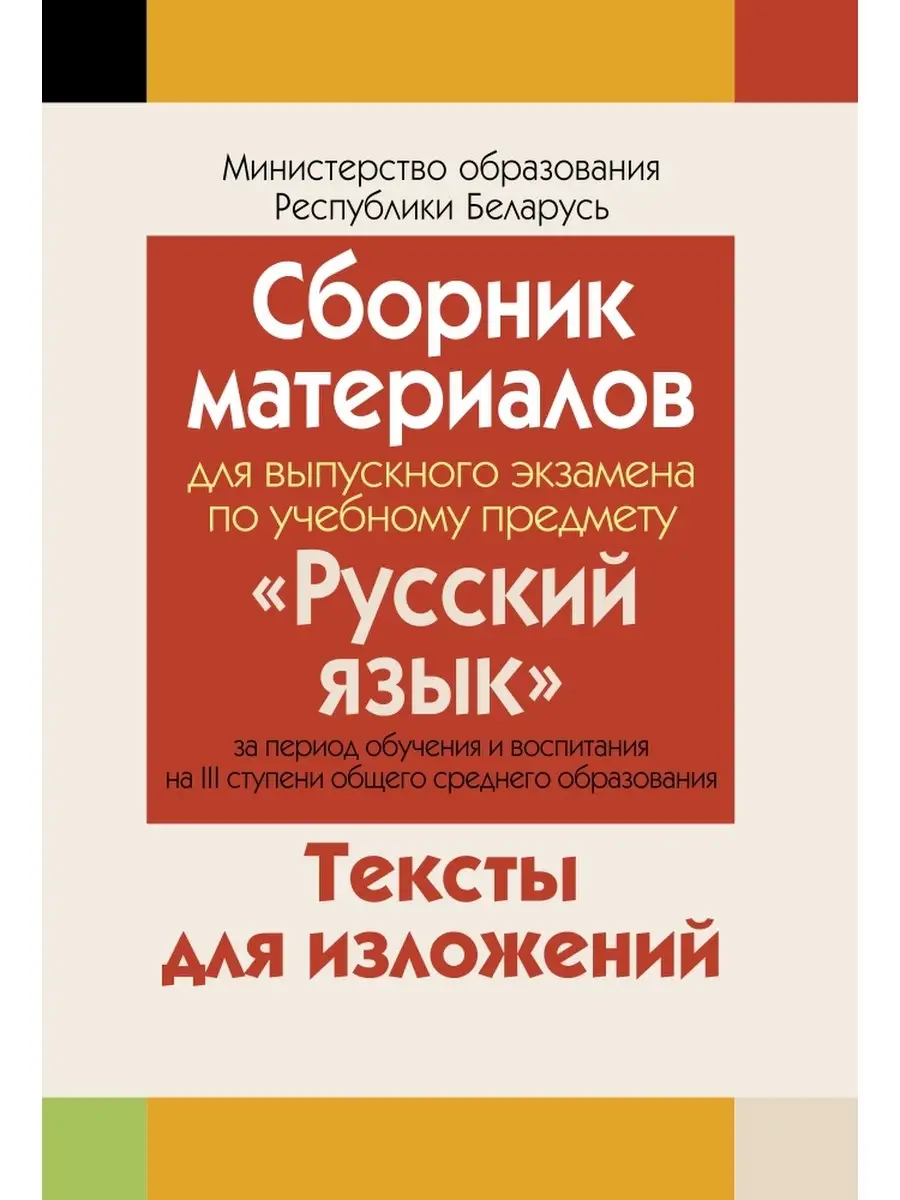 Министерство образования Республики Беларусь

Сборник материалов

для выпускного экзамена по учебному предмету

«Русский язык»

за период обучения и воспитания на III ступени общего среднего образования

Тексты для изложений